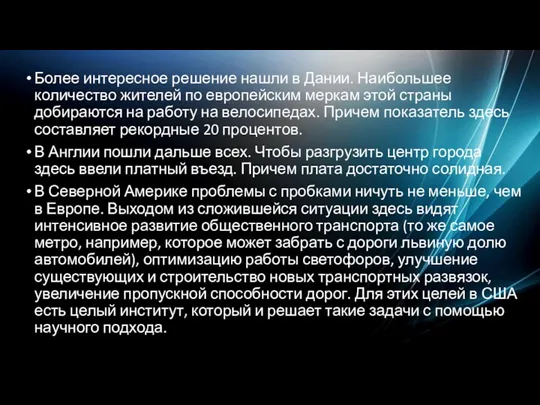 • Более интересное решение нашли в Дании. Наибольшее количество жителей по европейским меркам этой страны добираются на работу на велосипедах. Причем показатель здесь составляет рекордные 20 процентов.

• В Англии пошли дальше всех. Чтобы разгрузить центр города здесь ввели платный въезд. Причем плата достаточно солидная.

• В Северной Америке проблемы с пробками ничуть не меньше, чем в Европе. Выходом из сложившейся ситуации здесь видят интенсивное развитие общественного транспорта (то же самое метро, например, которое может забрать с дороги львиную долю автомобилей), оптимизацию работы светофоров, улучшение существующих и строительство новых транспортных развязок, увеличение пропускной способности дорог. Для этих целей в США есть целый институт, который и решает такие задачи с помощью научного подхода.